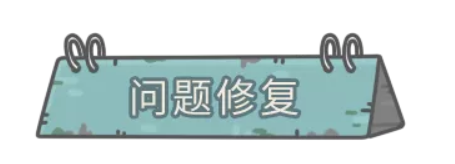 问题修复